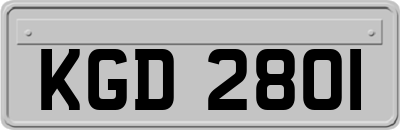 KGD 2801